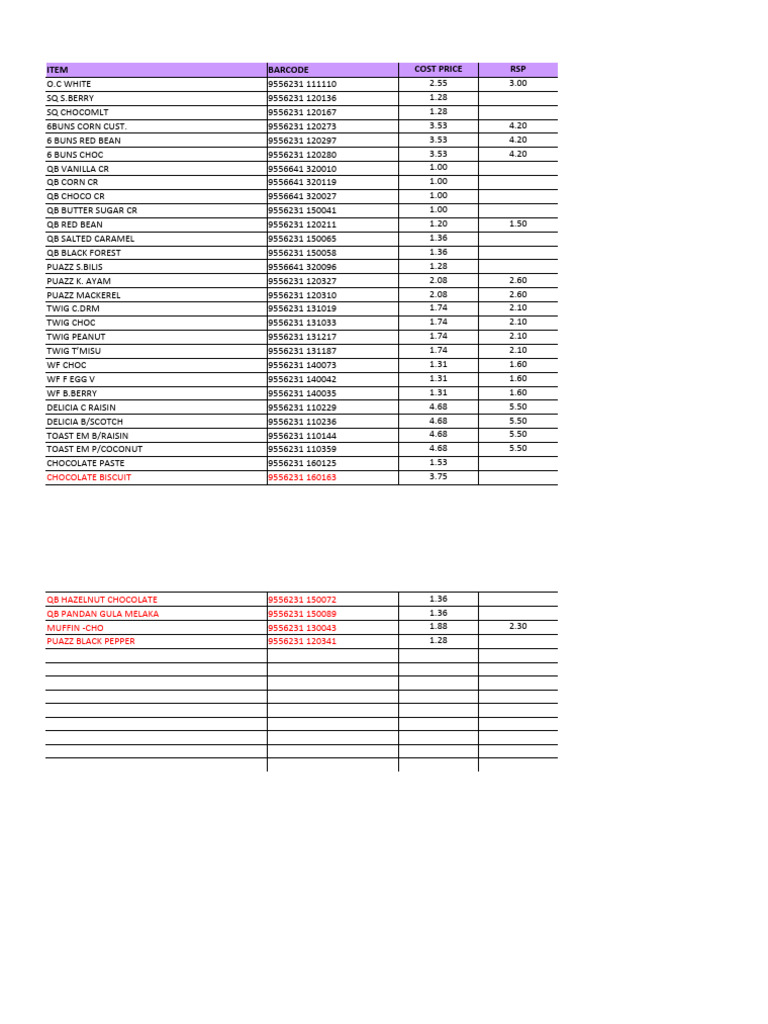 | ITEM | BARCODE | COST PRICE | RSP |
|---|---|---|---|
| O.C WHITE | 9556231 111110 | 2.55 | 3.00 |
| SQ S.BERRY | 9556231 120136 | 1.28 | |
| SQ CHOCOMLT | 9556231 120167 | 1.28 | |
| 6BUNS CORN CUST. | 9556231 120273 | 3.53 | 4.20 |
| 6 BUNS RED BEAN | 9556231 120297 | 3.53 | 4.20 |
| 6 BUNS CHOC | 9556231 120280 | 3.53 | 4.20 |
| QB VANILLA CR | 9556641 320010 | 1.00 | |
| QB CORN CR | 9556641 320119 | 1.00 | |
| QB CHOCO CR | 9556641 320027 | 1.00 | |
| QB BUTTER SUGAR CR | 9556231 150041 | 1.00 | |
| QB RED BEAN | 9556231 120211 | 1.20 | 1.50 |
| QB SALTED CARAMEL | 9556231 150065 | 1.36 | |
| QB BLACK FOREST | 9556231 150058 | 1.36 | |
| PUAZZ S.BILIS | 9556641 320096 | 1.28 | |
| PUAZZ K. AYAM | 9556231 120327 | 2.08 | 2.60 |
| PUAZZ MACKEREL | 9556231 120310 | 2.08 | 2.60 |
| TWIG C.DRM | 9556231 131019 | 1.74 | 2.10 |
| TWIG CHOC | 9556231 131033 | 1.74 | 2.10 |
| TWIG PEANUT | 9556231 131217 | 1.74 | 2.10 |
| TWIG T'MISU | 9556231 131187 | 1.74 | 2.10 |
| WF CHOC | 9556231 140073 | 1.31 | 1.60 |
| WF F EGG V | 9556231 140042 | 1.31 | 1.60 |
| WF B.BERRY | 9556231 140035 | 1.31 | 1.60 |
| DELICIA C RAISIN | 9556231 110229 | 4.68 | 5.50 |
| DELICIA B/SCOTCH | 9556231 110236 | 4.68 | 5.50 |
| TOAST EM B/RAISIN | 9556231 110144 | 4.68 | 5.50 |
| TOAST EM P/COCONUT | 9556231 110359 | 4.68 | 5.50 |
| CHOCOLATE PASTE | 9556231 160125 | 1.53 | |
| CHOCOLATE BISCUIT | 9556231 160163 | 3.75 | |

| | | | |
|---|---|---|---|
| QB HAZELNUT CHOCOLATE | 9556231 150072 | 1.36 | |
| QB PANDAN GULA MELAKA | 9556231 150089 | 1.36 | |
| MUFFIN -CHO | 9556231 130043 | 1.88 | 2.30 |
| PUAZZ BLACK PEPPER | 9556231 120341 | 1.28 | |